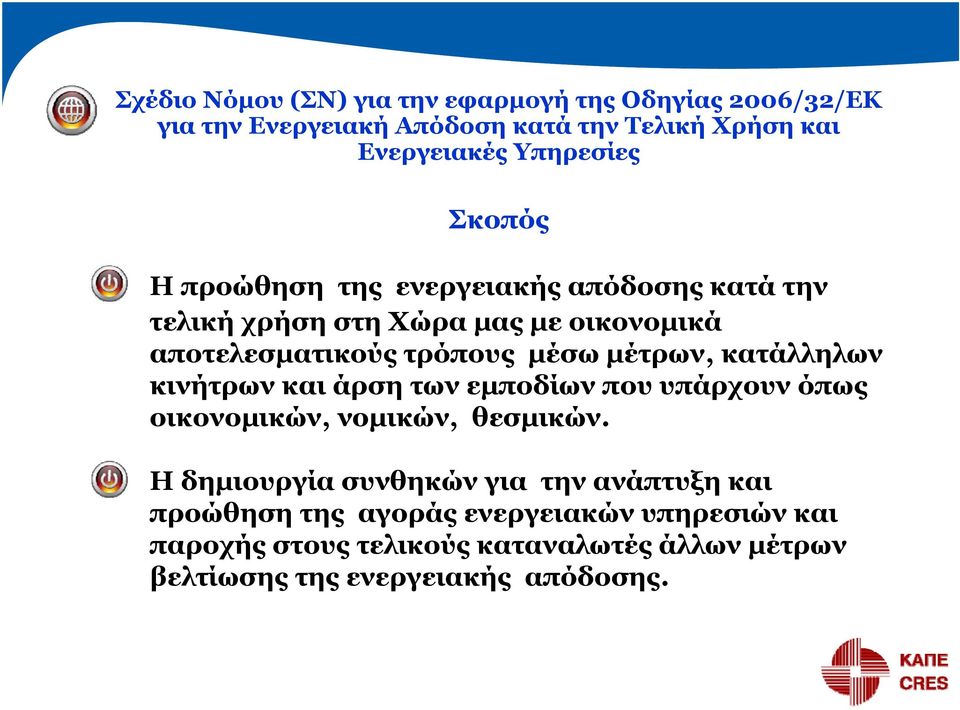 Σχέδιο Νόμου (ΣΝ) για την εφαρμογή της Οδηγίας 2006/32/ΕΚ για την Ενεργειακή Απόδοση κατά την Τελική Χρήση και Ενεργειακές Υπηρεσίες

Σκοπός

Η προώθηση της ενεργειακής απόδοσης κατά την τελική χρήση στη Χώρα μας με οικονομικά αποτελεσματικούς τρόπους μέσω μέτρων, κατάλληλων κινήτρων και άρση των εμποδίων που υπάρχουν όπως οικονομικών, νομικών, θεσμικών.

Η δημιουργία συνθηκών για την ανάπτυξη και προώθηση της αγοράς ενεργειακών υπηρεσιών και παροχής στους τελικούς καταναλωτές άλλων μέτρων βελτίωσης της ενεργειακής απόδοσης.

ΚΑΠΕ
CRES